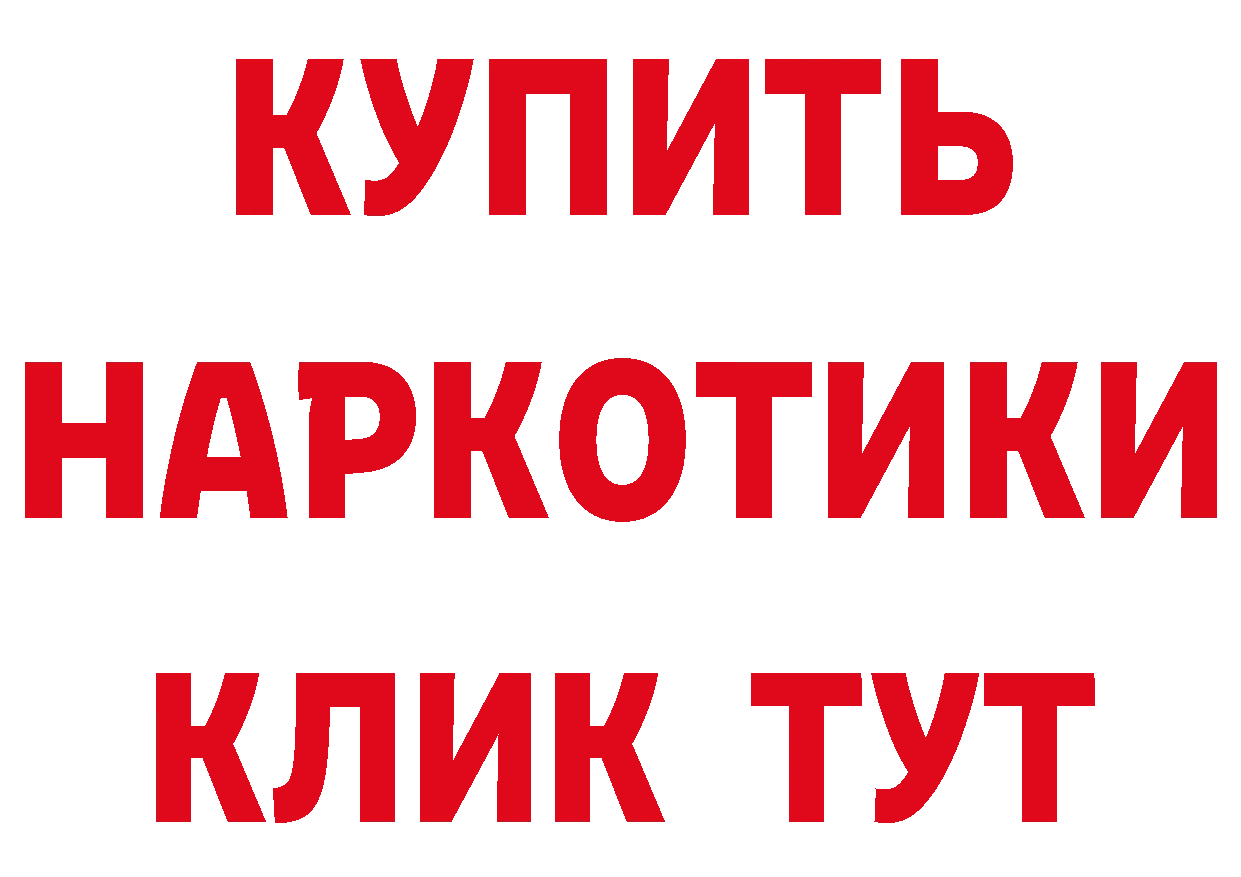 КУПИТЬ
НАРКОТИКИ
КЛИК ТУТ